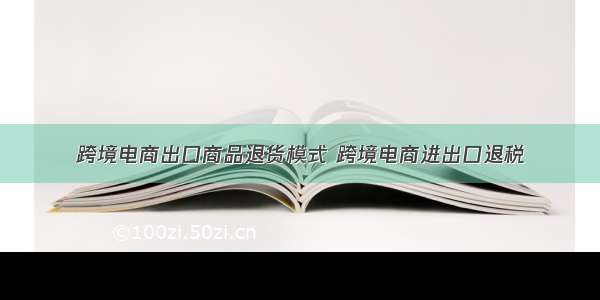 跨境电商出口商品退货模式 跨境电商进出口退税

©100zi.50zi.cn